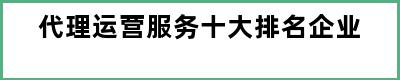 代理运营服务十大排名企业